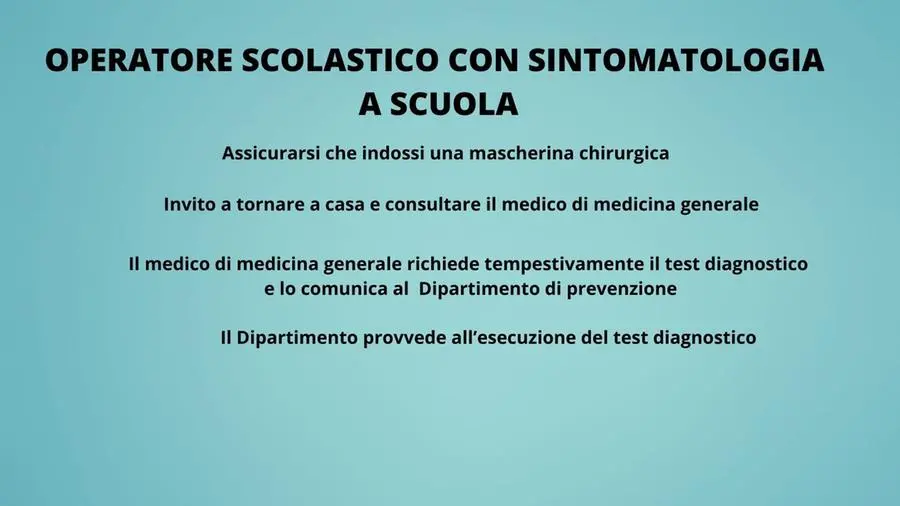 OPERATORE SCOLASTICO CON SINTOMATOLOGIA A SCUOLA

Assicurarsi che indossi una mascherina chirurgica

Invito a tornare a casa e consultare il medico di medicina generale

Il medico di medicina generale richiede tempestivamente il test diagnostico e lo comunica al Dipartimento di prevenzione

Il Dipartimento provvede all'esecuzione del test diagnostico